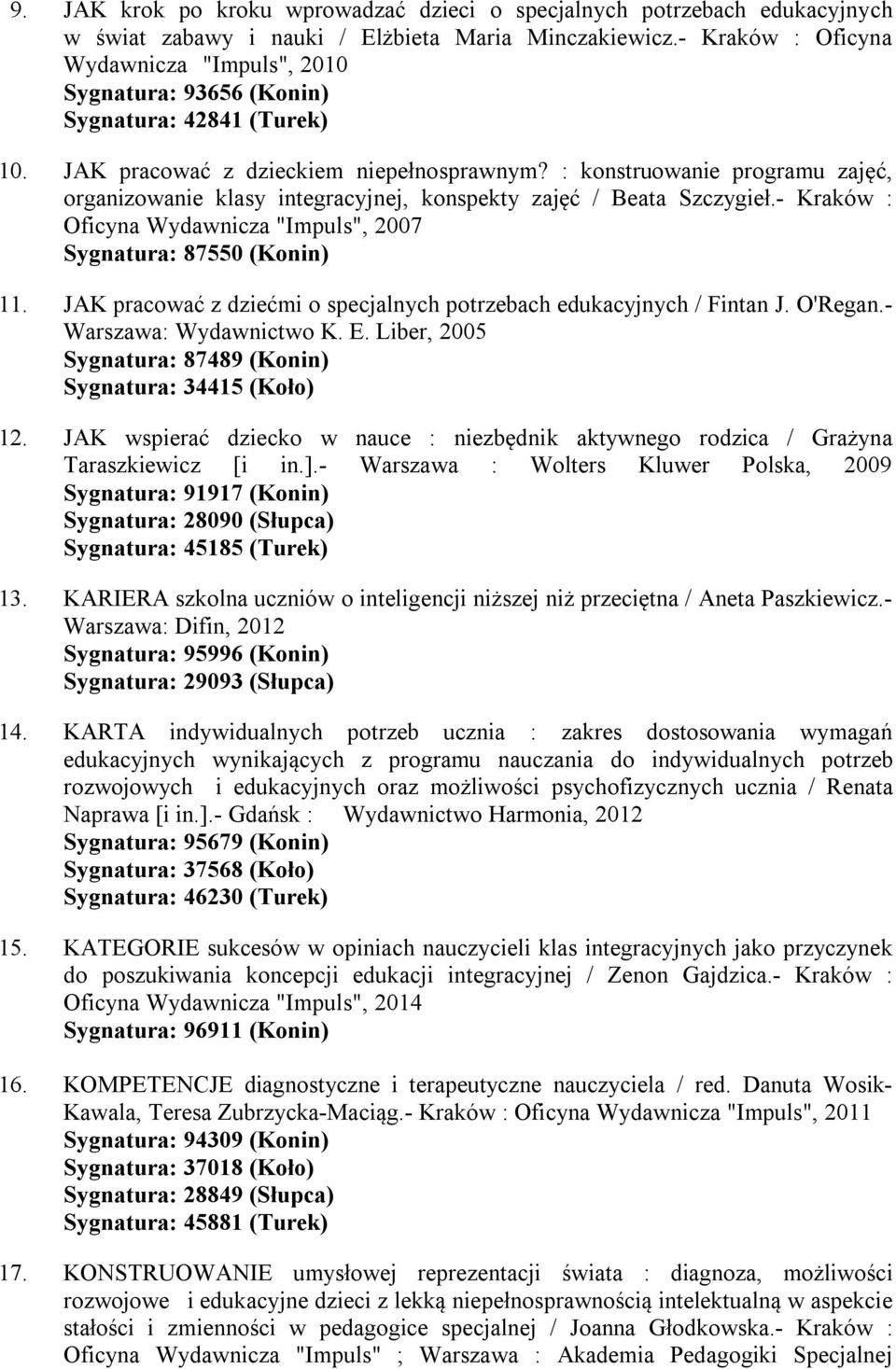 9. JAK krok po kroku wprowadzać dzieci o specjalnych potrzebach edukacyjnych w świat zabawy i nauki / Elżbieta Maria Minczakiewicz.- Kraków : Oficyna Wydawnicza "Impuls", 2010
Sygnatura: 93656 (Konin)
Sygnatura: 42841 (Turek)

10. JAK pracować z dzieckiem niepełnosprawnym? : konstruowanie programu zajęć, organizowanie klasy integracyjnej, konspekty zajęć / Beata Szczygieł.- Kraków : Oficyna Wydawnicza "Impuls", 2007
Sygnatura: 87550 (Konin)

11. JAK pracować z dziećmi o specjalnych potrzebach edukacyjnych / Fintan J. O'Regan.- Warszawa: Wydawnictwo K. E. Liber, 2005
Sygnatura: 87489 (Konin)
Sygnatura: 34415 (Koło)

12. JAK wspierać dziecko w nauce : niezbędnik aktywnego rodzica / Grażyna Taraszkiewicz [i in.].- Warszawa : Wolters Kluwer Polska, 2009
Sygnatura: 91917 (Konin)
Sygnatura: 28090 (Słupca)
Sygnatura: 45185 (Turek)

13. KARIERA szkolna uczniów o inteligencji niższej niż przeciętna / Aneta Paszkiewicz.- Warszawa: Difin, 2012
Sygnatura: 95996 (Konin)
Sygnatura: 29093 (Słupca)

14. KARTA indywidualnych potrzeb ucznia : zakres dostosowania wymagań edukacyjnych wynikających z programu nauczania do indywidualnych potrzeb rozwojowych i edukacyjnych oraz możliwości psychofizycznych ucznia / Renata Naprawa [i in.].- Gdańsk : Wydawnictwo Harmonia, 2012
Sygnatura: 95679 (Konin)
Sygnatura: 37568 (Koło)
Sygnatura: 46230 (Turek)

15. KATEGORIE sukcesów w opiniach nauczycieli klas integracyjnych jako przyczynek do poszukiwania koncepcji edukacji integracyjnej / Zenon Gajdzica.- Kraków : Oficyna Wydawnicza "Impuls", 2014
Sygnatura: 96911 (Konin)

16. KOMPETENCJE diagnostyczne i terapeutyczne nauczyciela / red. Danuta Wosik-Kawala, Teresa Zubrzycka-Maciąg.- Kraków : Oficyna Wydawnicza "Impuls", 2011
Sygnatura: 94309 (Konin)
Sygnatura: 37018 (Koło)
Sygnatura: 28849 (Słupca)
Sygnatura: 45881 (Turek)

17. KONSTRUOWANIE umysłowej reprezentacji świata : diagnoza, możliwości rozwojowe i edukacyjne dzieci z lekką niepełnosprawnością intelektualną w aspekcie stałości i zmienności w pedagogice specjalnej / Joanna Głodkowska.- Kraków : Oficyna Wydawnicza "Impuls" ; Warszawa : Akademia Pedagogiki Specjalnej